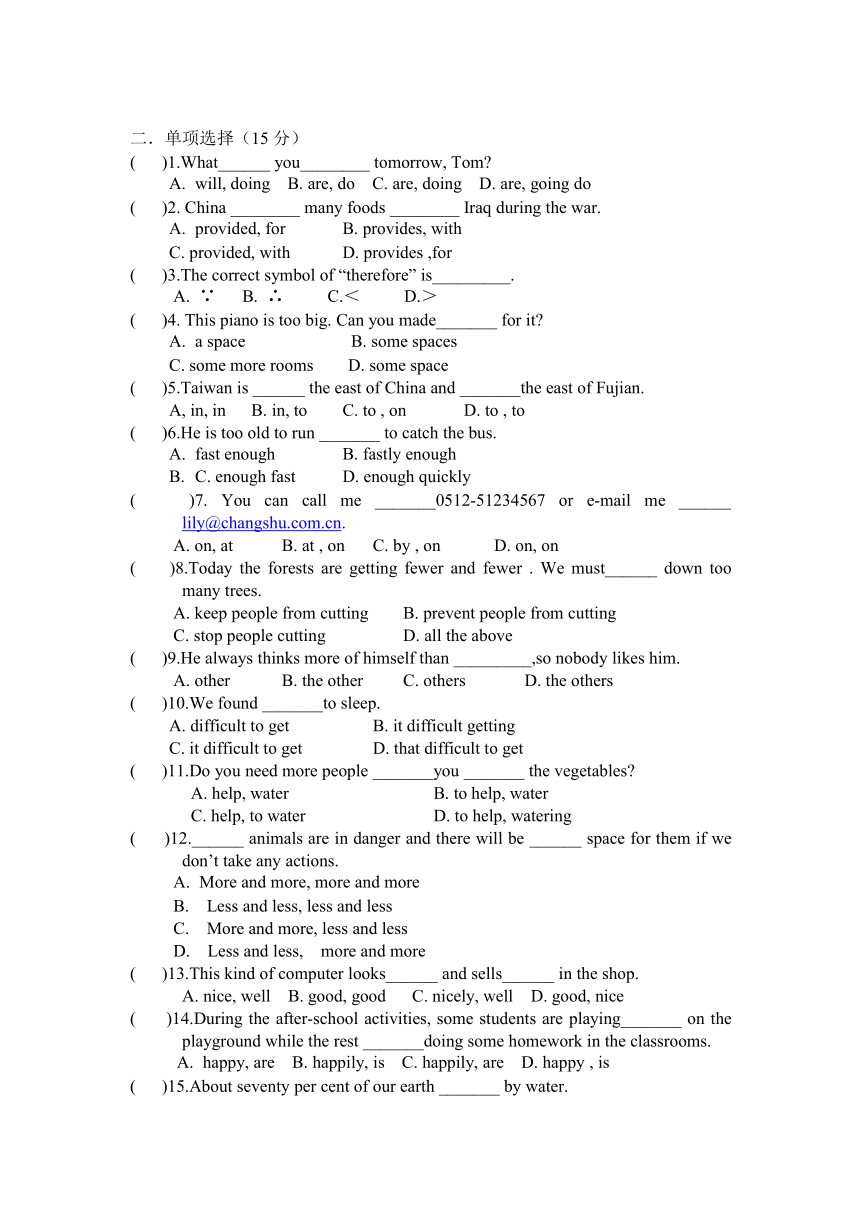 二．单项选择（15 分）

(　　)1.What______ you________ tomorrow, Tom?
A. will, doing　B. are, do　C. are, doing　D. are, going do

(　　)2. China ________ many foods ________ Iraq during the war.
A. provided, for　B. provides, with
C. provided, with　D. provides ,for

(　　)3.The correct symbol of “therefore” is_________.
A. ∵　B. ∴　C.＜　D.＞

(　　)4. This piano is too big. Can you made_______ for it?
A. a space　B. some spaces
C. some more rooms　D. some space

(　　)5.Taiwan is ______ the east of China and _______the east of Fujian.
A, in, in　B. in, to　C. to , on　D. to , to

(　　)6.He is too old to run _______ to catch the bus.
A. fast enough　B. fastly enough
B. C. enough fast　D. enough quickly

(　　)7. You can call me _______0512-51234567 or e-mail me ______ lily@changshu.com.cn.
A. on, at　B. at , on　C. by , on　D. on, on

(　　)8.Today the forests are getting fewer and fewer . We must______ down too many trees.
A. keep people from cutting　B. prevent people from cutting
C. stop people cutting　D. all the above

(　　)9.He always thinks more of himself than _________,so nobody likes him.
A. other　B. the other　C. others　D. the others

(　　)10.We found _______to sleep.
A. difficult to get　B. it difficult getting
C. it difficult to get　D. that difficult to get

(　　)11.Do you need more people _______you _______ the vegetables?
A. help, water　B. to help, water
C. help, to water　D. to help, watering

(　　)12.______ animals are in danger and there will be ______ space for them if we don’t take any actions.
A. More and more, more and more
B. Less and less, less and less
C. More and more, less and less
D. Less and less, more and more

(　　)13.This kind of computer looks______ and sells______ in the shop.
A. nice, well　B. good, good　C. nicely, well　D. good, nice

(　　)14.During the after-school activities, some students are playing_______ on the playground while the rest _______doing some homework in the classrooms.
A. happy, are　B. happily, is　C. happily, are　D. happy , is

(　　)15.About seventy per cent of our earth _______ by water.